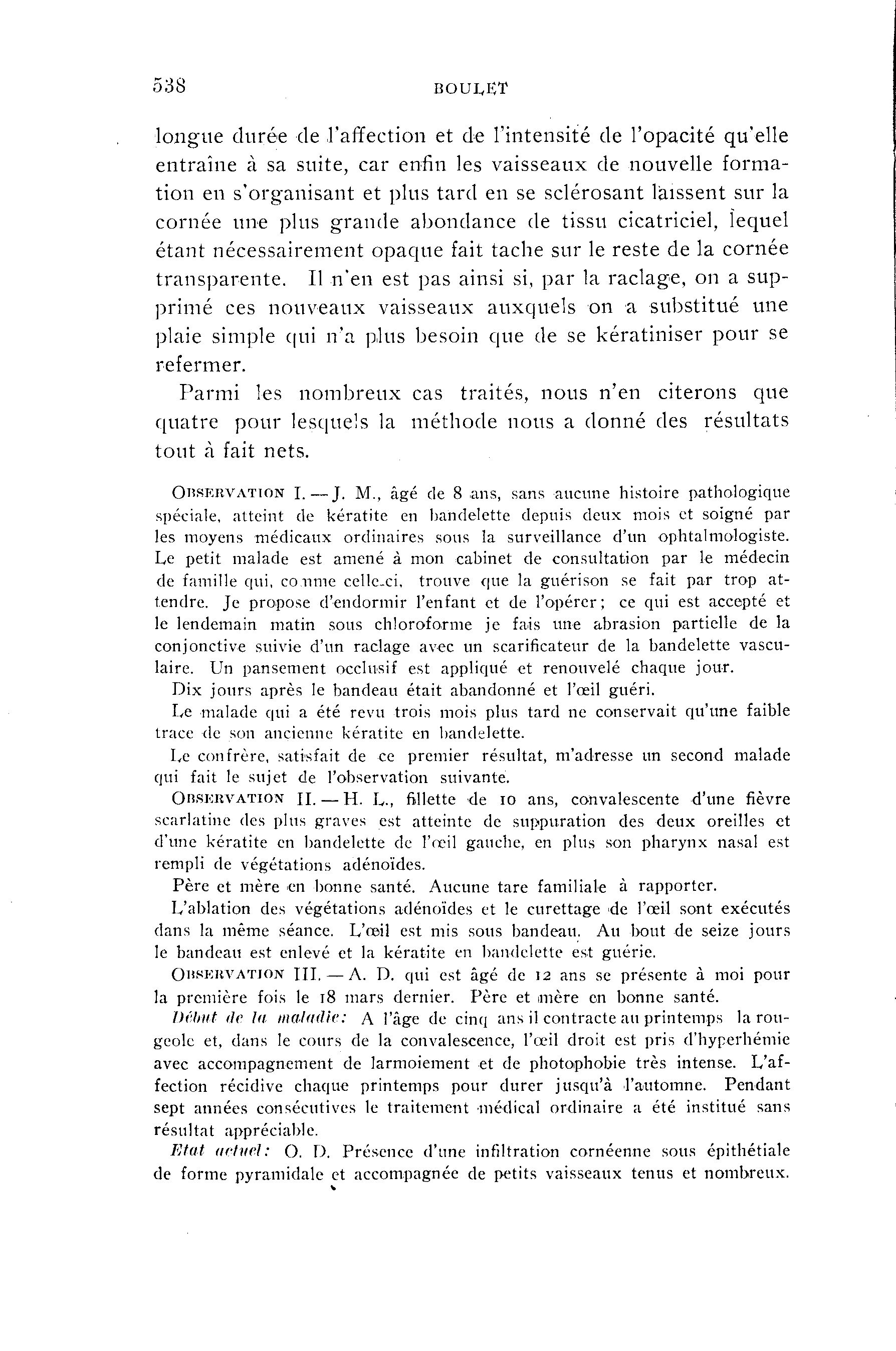 538 BOULET

longue durée de l'affection et de l'intensité de l'opacité qu'elle entraîne à sa suite, car enfin les vaisseaux de nouvelle formation en s'organisant et plus tard en se sclérosant laissent sur la cornée une plus grande abondance de tissu cicatriciel, lequel étant nécessairement opaque fait tache sur le reste de la cornée transparente. Il n'en est pas ainsi si, par la raclage, on a supprimé ces nouveaux vaisseaux auxquels on a substitué une plaie simple qui n'a plus besoin que de se kératiniser pour se refermer.

Parmi les nombreux cas traités, nous n'en citerons que quatre pour lesquels la méthode nous a donné des résultats tout à fait nets.

OBSERVATION I. — J. M., âgé de 8 ans, sans aucune histoire pathologique spéciale, atteint de kératite en bandelette depuis deux mois et soigné par les moyens médicaux ordinaires sous la surveillance d'un ophtalmologiste. Le petit malade est amené à mon cabinet de consultation par le médecin de famille qui, comme celle-ci, trouve que la guérison se fait par trop attendre. Je propose d'endormir l'enfant et de l'opérer; ce qui est accepté et le lendemain matin sous chloroforme je fais une abrasion partielle de la conjonctive suivie d'un raclage avec un scarificateur de la bandelette vasculaire. Un pansement occlusif est appliqué et renouvelé chaque jour.

Dix jours après le bandeau était abandonné et l'œil guéri.

Le malade qui a été revu trois mois plus tard ne conservait qu'une faible trace de son ancienne kératite en bandelette.

Le confrère, satisfait de ce premier résultat, m'adresse un second malade qui fait le sujet de l'observation suivante.

OBSERVATION II. — H. L., fillette de 10 ans, convalescente d'une fièvre scarlatine des plus graves est atteinte de suppuration des deux oreilles et d'une kératite en bandelette de l'œil gauche, en plus son pharynx nasal est rempli de végétations adénoïdes.

Père et mère en bonne santé. Aucune tare familiale à rapporter.

L'ablation des végétations adénoïdes et le curettage de l'œil sont exécutés dans la même séance. L'œil est mis sous bandeau. Au bout de seize jours le bandeau est enlevé et la kératite en bandelette est guérie.

OBSERVATION III. — A. D. qui est âgé de 12 ans se présente à moi pour la première fois le 18 mars dernier. Père et mère en bonne santé.

Début de la maladie: A l'âge de cinq ans il contracte au printemps la rougeole et, dans le cours de la convalescence, l'œil droit est pris d'hyperhémie avec accompagnement de larmoiement et de photophobie très intense. L'affection récidive chaque printemps pour durer jusqu'à l'automne. Pendant sept années consécutives le traitement médical ordinaire a été institué sans résultat appréciable.

Etat actuel: O. D. Présence d'une infiltration cornéenne sous épithétiale de forme pyramidale et accompagnée de petits vaisseaux tenus et nombreux.